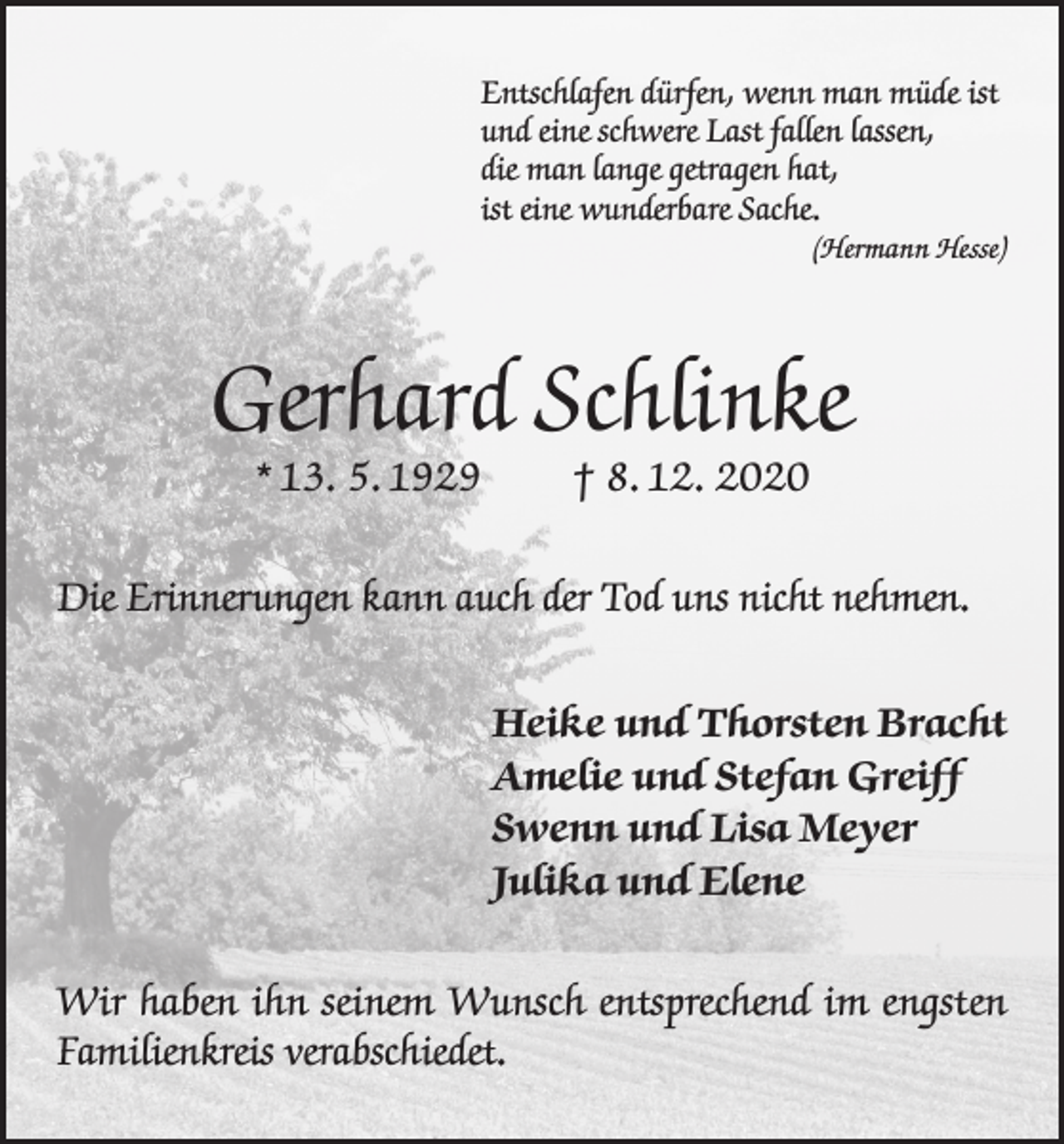 Entschlafen dürfen, wenn man müde ist
und eine schwere Last fallen lassen,
die man lange getragen hat,
ist eine wunderbare Sache.
(Hermann Hesse)

Gerhard Schlinke
* 13. 5. 1929 † 8. 12. 2020

Die Erinnerungen kann auch der Tod uns nicht nehmen.

Heike und Thorsten Bracht
Amelie und Stefan Greiff
Swenn und Lisa Meyer
Julika und Elene

Wir haben ihn seinem Wunsch entsprechend im engsten Familienkreis verabschiedet.